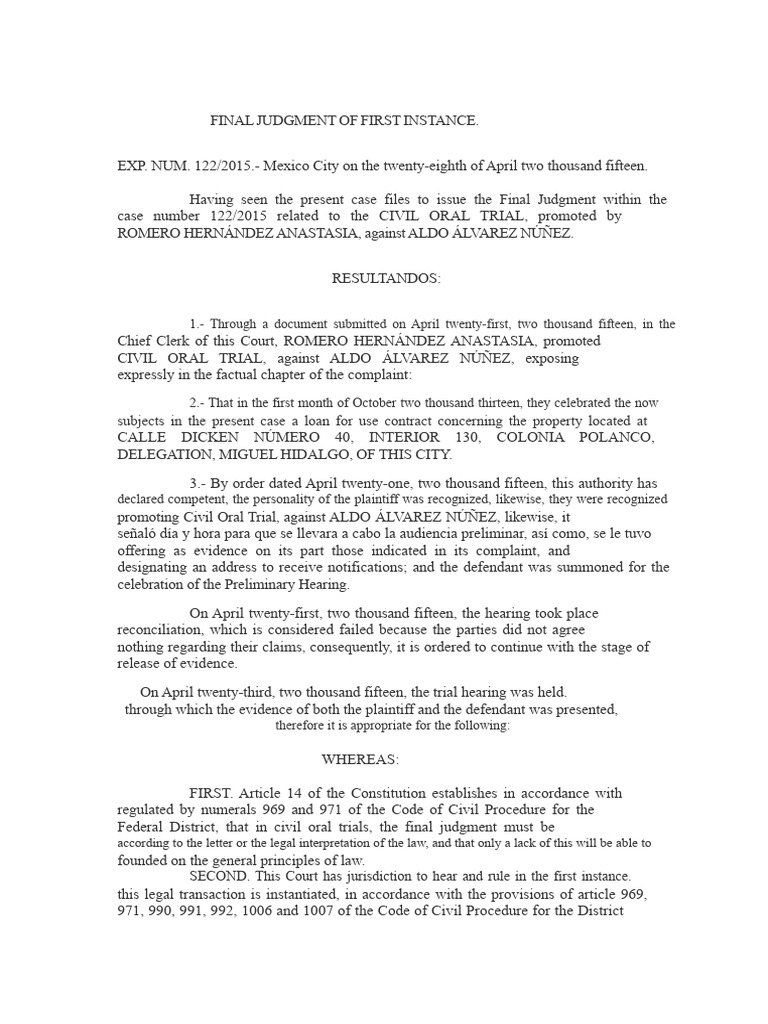 FINAL JUDGMENT OF FIRST INSTANCE.

EXP. NUM. 122/2015.- Mexico City on the twenty-eighth of April two thousand fifteen.

Having seen the present case files to issue the Final Judgment within the case number 122/2015 related to the CIVIL ORAL TRIAL, promoted by ROMERO HERNÁNDEZ ANASTASIA, against ALDO ÁLVAREZ NÚÑEZ.

RESULTANDOS:

1.- Through a document submitted on April twenty-first, two thousand fifteen, in the Chief Clerk of this Court, ROMERO HERNÁNDEZ ANASTASIA, promoted CIVIL ORAL TRIAL, against ALDO ÁLVAREZ NÚÑEZ, exposing expressly in the factual chapter of the complaint:

2.- That in the first month of October two thousand thirteen, they celebrated the now subjects in the present case a loan for use contract concerning the property located at CALLE DICKEN NÚMERO 40, INTERIOR 130, COLONIA POLANCO, DELEGATION, MIGUEL HIDALGO, OF THIS CITY.

3.- By order dated April twenty-one, two thousand fifteen, this authority has declared competent, the personality of the plaintiff was recognized, likewise, they were recognized promoting Civil Oral Trial, against ALDO ÁLVAREZ NÚÑEZ, likewise, it señaló día y hora para que se llevara a cabo la audiencia preliminar, así como, se le tuvo offering as evidence on its part those indicated in its complaint, and designating an address to receive notifications; and the defendant was summoned for the celebration of the Preliminary Hearing.

On April twenty-first, two thousand fifteen, the hearing took place reconciliation, which is considered failed because the parties did not agree nothing regarding their claims, consequently, it is ordered to continue with the stage of release of evidence.

On April twenty-third, two thousand fifteen, the trial hearing was held. through which the evidence of both the plaintiff and the defendant was presented, therefore it is appropriate for the following:

WHEREAS:

FIRST. Article 14 of the Constitution establishes in accordance with regulated by numerals 969 and 971 of the Code of Civil Procedure for the Federal District, that in civil oral trials, the final judgment must be according to the letter or the legal interpretation of the law, and that only a lack of this will be able to founded on the general principles of law.

SECOND. This Court has jurisdiction to hear and rule in the first instance. this legal transaction is instantiated, in accordance with the provisions of article 969, 971, 990, 991, 992, 1006 and 1007 of the Code of Civil Procedure for the District